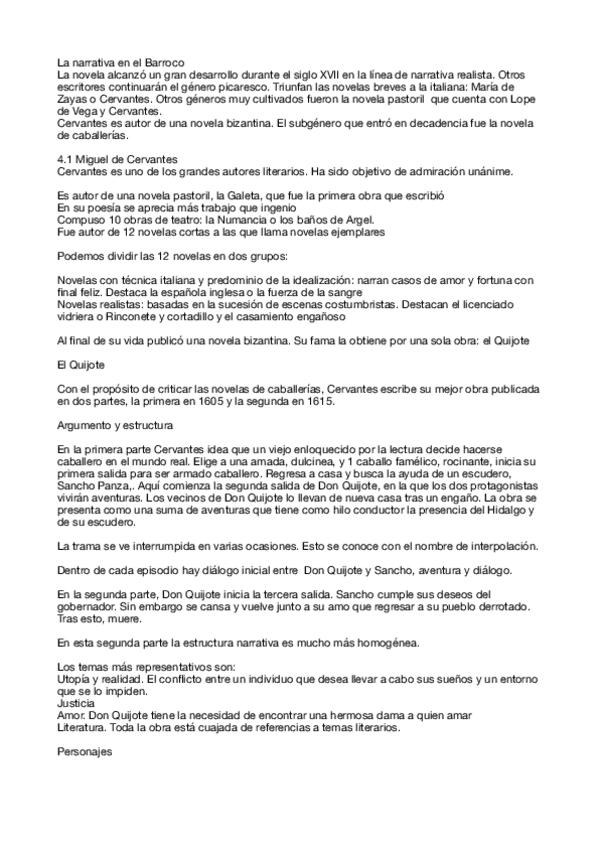 La narrativa en el Barroco
La novela alcanzó un gran desarrollo durante el siglo XVII en la línea de narrativa realista. Otros escritores continuarán el género picaresco. Triunfan las novelas breves a la italiana: María de Zayas o Cervantes. Otros géneros muy cultivados fueron la novela pastoril que cuenta con Lope de Vega y Cervantes.
Cervantes es autor de una novela bizantina. El subgénero que entró en decadencia fue la novela de caballerías.

4.1 Miguel de Cervantes
Cervantes es uno de los grandes autores literarios. Ha sido objetivo de admiración unánime.

Es autor de una novela pastoril, la Galeta, que fue la primera obra que escribió
En su poesía se aprecia más trabajo que ingenio
Compuso 10 obras de teatro: la Numancia o los baños de Argel.
Fue autor de 12 novelas cortas a las que llama novelas ejemplares

Podemos dividir las 12 novelas en dos grupos:

Novelas con técnica italiana y predominio de la idealización: narran casos de amor y fortuna con final feliz. Destaca la española inglesa o la fuerza de la sangre
Novelas realistas: basadas en la sucesión de escenas costumbristas. Destacan el licenciado vidriera o Rinconete y cortadillo y el casamiento engañoso

Al final de su vida publicó una novela bizantina. Su fama la obtiene por una sola obra: el Quijote

El Quijote

Con el propósito de criticar las novelas de caballerías, Cervantes escribe su mejor obra publicada en dos partes, la primera en 1605 y la segunda en 1615.

Argumento y estructura

En la primera parte Cervantes idea que un viejo enloquecido por la lectura decide hacerse caballero en el mundo real. Elige a una amada, dulcinea, y 1 caballo famélico, rocinante, inicia su primera salida para ser armado caballero. Regresa a casa y busca la ayuda de un escudero, Sancho Panza,. Aquí comienza la segunda salida de Don Quijote, en la que los dos protagonistas vivirán aventuras. Los vecinos de Don Quijote lo llevan de nueva casa tras un engaño. La obra se presenta como una suma de aventuras que tiene como hilo conductor la presencia del Hidalgo y de su escudero.

La trama se ve interrumpida en varias ocasiones. Esto se conoce con el nombre de interpolación.

Dentro de cada episodio hay diálogo inicial entre Don Quijote y Sancho, aventura y diálogo.

En la segunda parte, Don Quijote inicia la tercera salida. Sancho cumple sus deseos del gobernador. Sin embargo se cansa y vuelve junto a su amo que regresar a su pueblo derrotado. Tras esto, muere.

En esta segunda parte la estructura narrativa es mucho más homogénea.

Los temas más representativos son:
Utopía y realidad. El conflicto entre un individuo que desea llevar a cabo sus sueños y un entorno que se lo impiden.
Justicia
Amor. Don Quijote tiene la necesidad de encontrar una hermosa dama a quien amar
Literatura. Toda la obra está cuajada de referencias a temas literarios.

Personajes